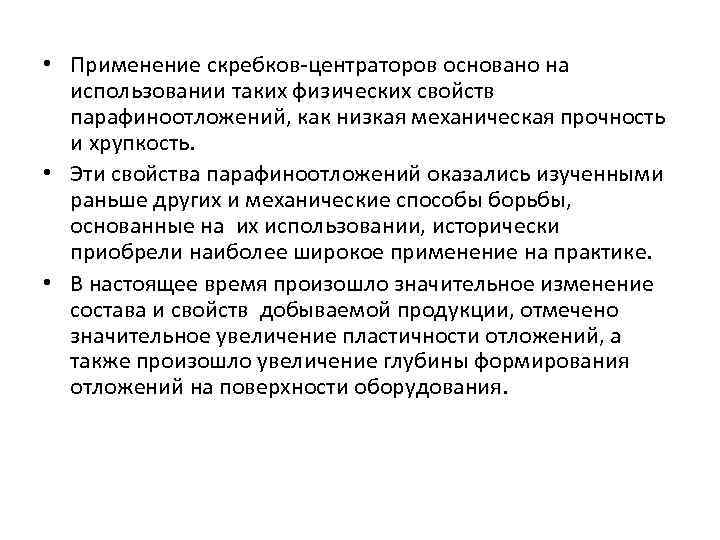 • Применение скребков-центраторов основано на использовании таких физических свойств парафиноотложений, как низкая механическая прочность и хрупкость.
• Эти свойства парафиноотложений оказались изученными раньше других и механические способы борьбы, основанные на их использовании, исторически приобрели наиболее широкое применение на практике.
• В настоящее время произошло значительное изменение состава и свойств добываемой продукции, отмечено значительное увеличение пластичности отложений, а также произошло увеличение глубины формирования отложений на поверхности оборудования.